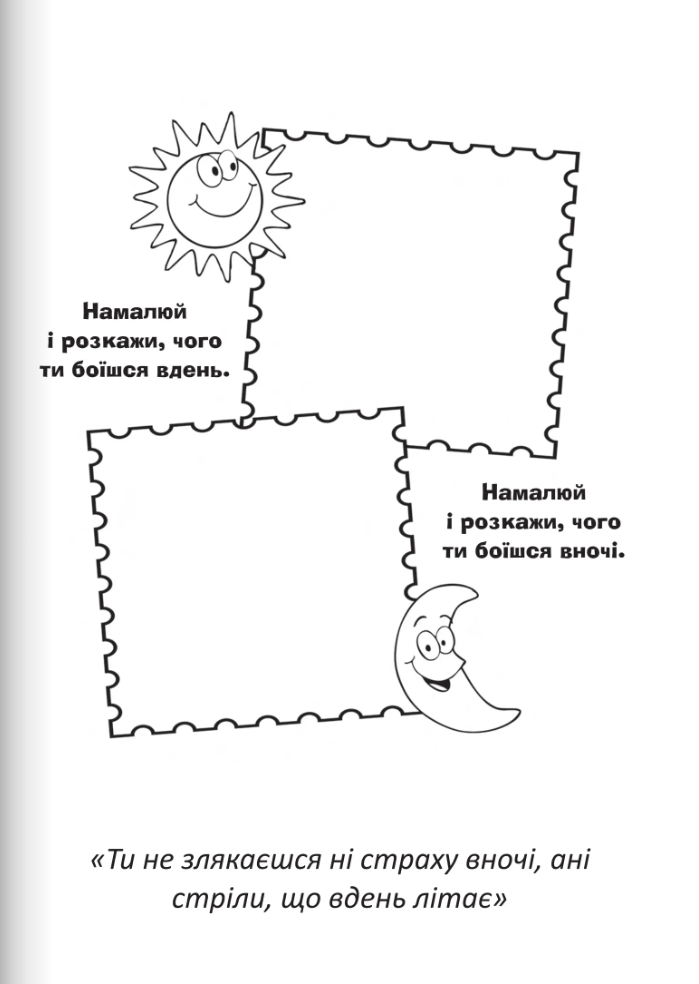 Намалюй і розкажи, чого ти боїшся вдень.

Намалюй і розкажи, чого ти боїшся вночі.

«Ти не злякаєшся ні страху вночі, ані стріли, що вдень літає»